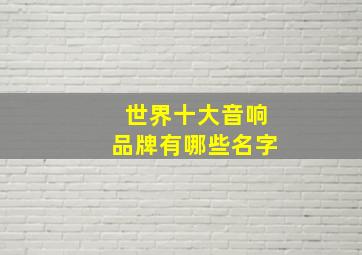 世界十大音响
品牌有哪些名字